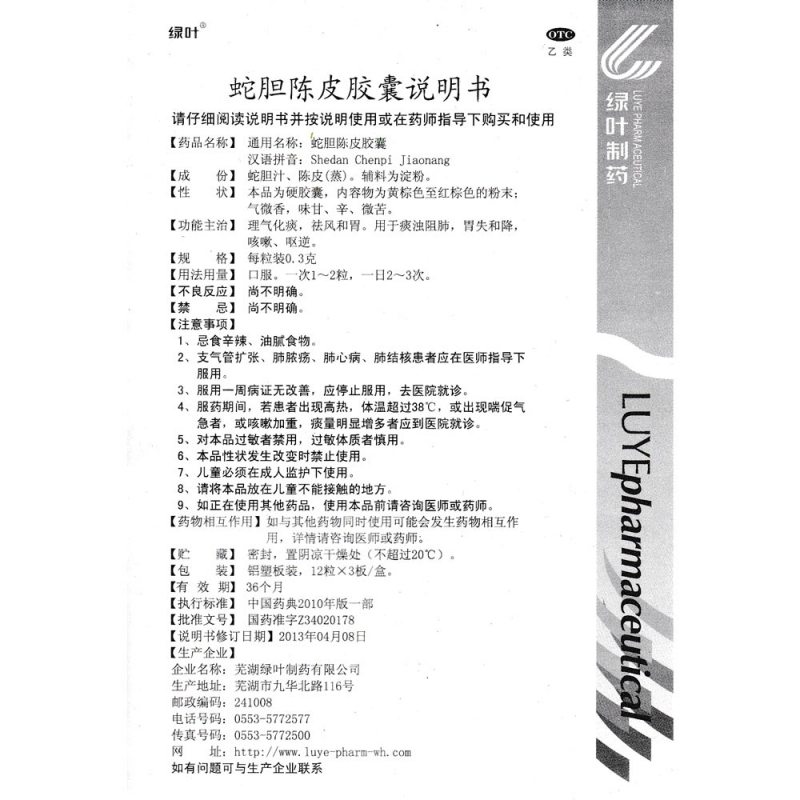 绿叶®

OTC
乙类

蛇胆陈皮胶囊说明书

请仔细阅读说明书并按说明使用或在药师指导下购买和使用

【药品名称】通用名称：蛇胆陈皮胶囊
汉语拼音：Shedan Chenpi Jiaonang

【成　　份】蛇胆汁、陈皮(蒸)。辅料为淀粉。

【性　　状】本品为硬胶囊，内容物为黄棕色至红棕色的粉末；气微香，味甘、辛、微苦。

【功能主治】理气化痰，祛风和胃。用于痰浊阻肺，胃失和降，咳嗽、呕逆。

【规　　格】每粒装0.3克

【用法用量】口服。一次1～2粒，一日2～3次。

【不良反应】尚不明确。

【禁　　忌】尚不明确。

【注意事项】

1、忌食辛辣、油腻食物。

2、支气管扩张、肺脓疡、肺心病、肺结核患者应在医师指导下服用。

3、服用一周病证无改善，应停止服用，去医院就诊。

4、服药期间，若患者出现高热，体温超过38℃，或出现喘促气急者，或咳嗽加重，痰量明显增多者应到医院就诊。

5、对本品过敏者禁用，过敏体质者慎用。

6、本品性状发生改变时禁止使用。

7、儿童必须在成人监护下使用。

8、请将本品放在儿童不能接触的地方。

9、如正在使用其他药品，使用本品前请咨询医师或药师。

【药物相互作用】如与其他药物同时使用可能会发生药物相互作用，详情请咨询医师或药师。

【贮　　藏】密封，置阴凉干燥处（不超过20℃）。

【包　　装】铝塑板装，12粒×3板/盒。

【有 效 期】36个月

【执行标准】中国药典2010年版一部

【批准文号】国药准字Z34020178

【说明书修订日期】2013年04月08日

【生产企业】
企业名称：芜湖绿叶制药有限公司
生产地址：芜湖市九华北路116号
邮政编码：241008
电话号码：0553-5772577
传真号码：0553-5772500
网　　址：http://www.luye-pharm-wh.com

如有问题可与生产企业联系

绿叶制药
LUYE PHARMACEUTICAL

LUYEpharmaceutical